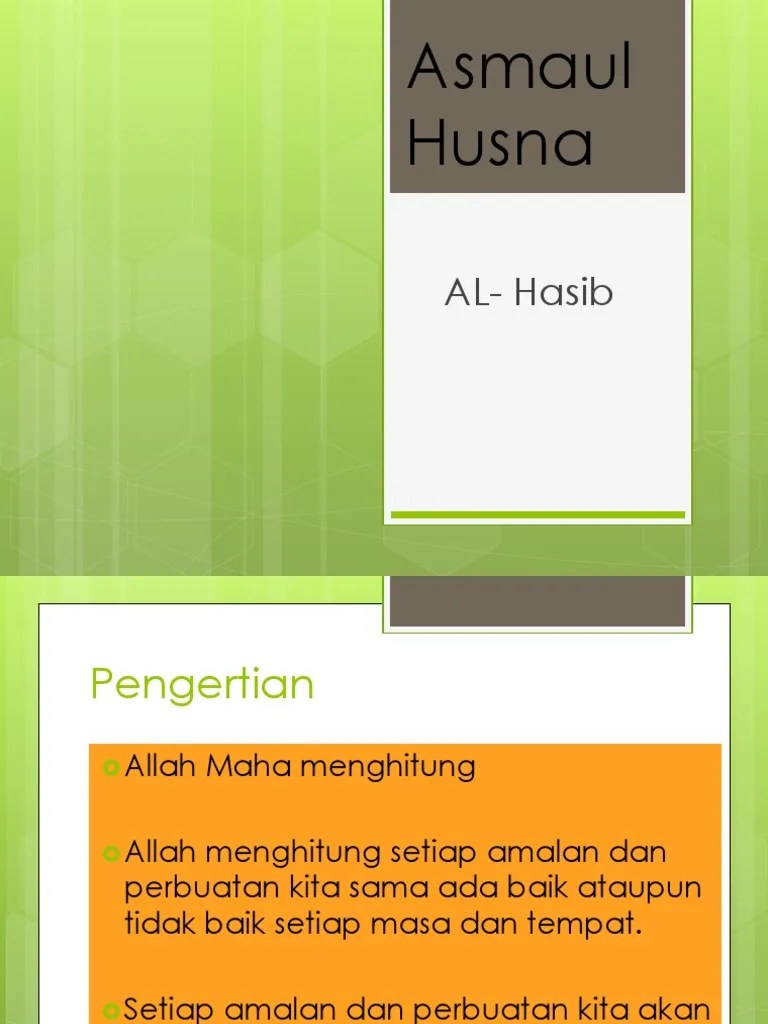 Asmaul Husna

AL- Hasib

Pengertian

Allah Maha menghitung

Allah menghitung setiap amalan dan perbuatan kita sama ada baik ataupun tidak baik setiap masa dan tempat.

Setiap amalan dan perbuatan kita akan